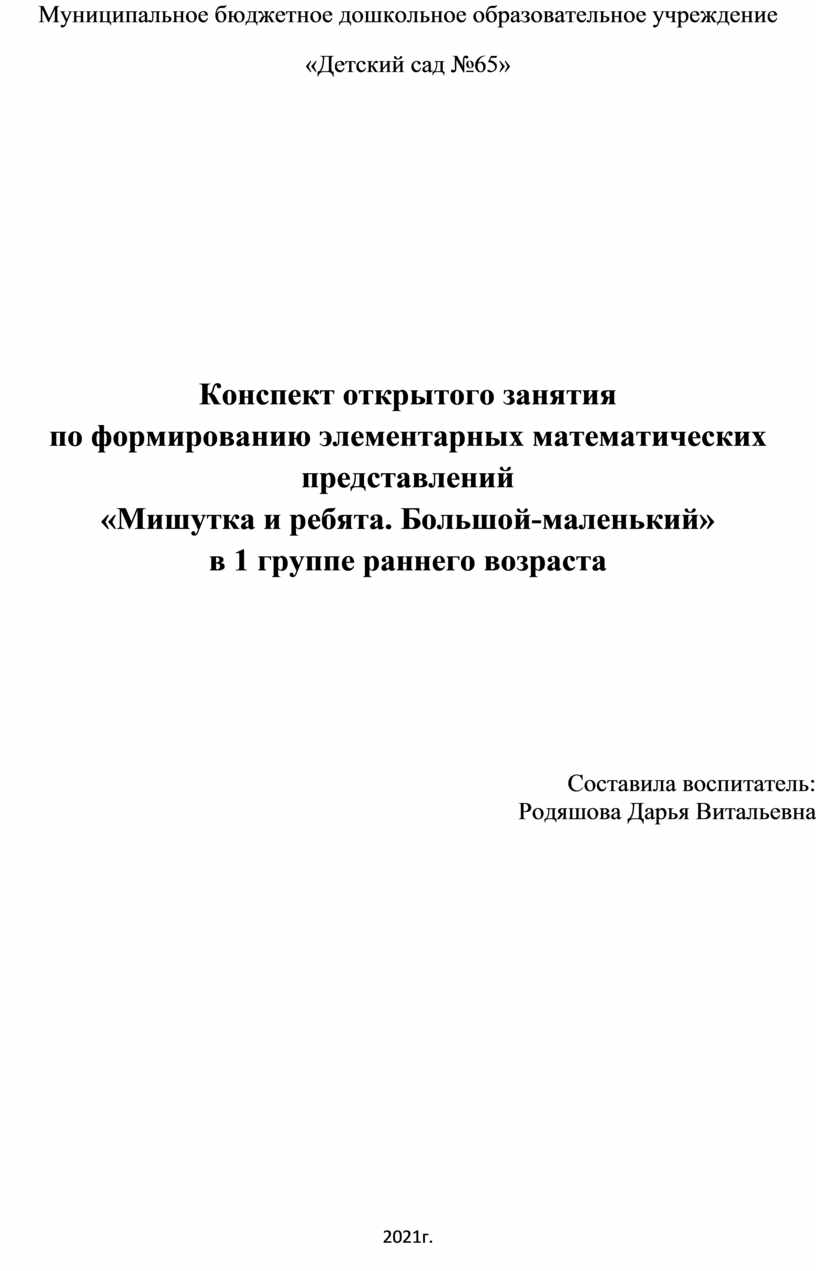 Муниципальное бюджетное дошкольное образовательное учреждение

«Детский сад №65»

Конспект открытого занятия
по формированию элементарных математических представлений
«Мишутка и ребята. Большой-маленький»
в 1 группе раннего возраста

Составила воспитатель:
Родяшова Дарья Витальевна

2021г.